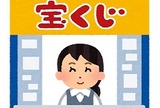 宝くじ